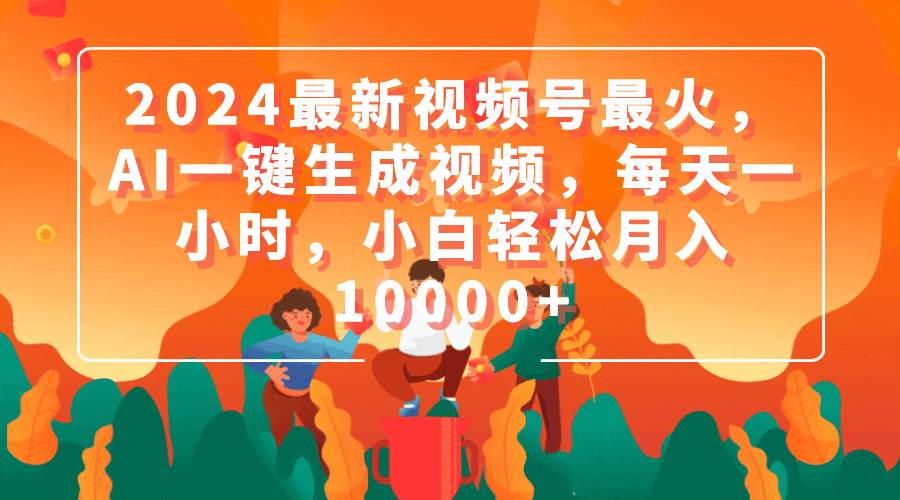 2024最新视频号最火，AI一键生成视频，每天一小时，小白轻松月入10000+